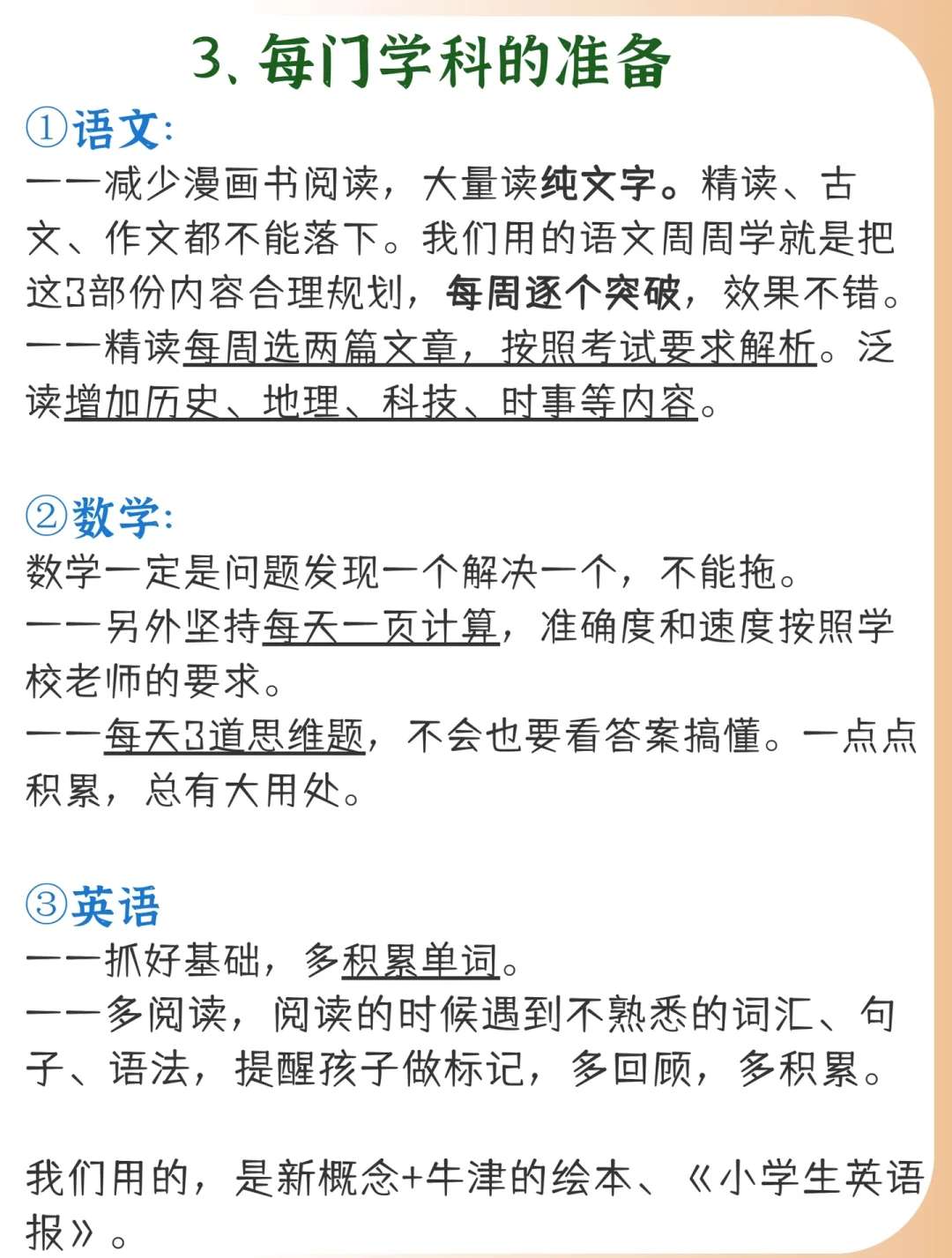 3、每门学科的准备

①语文:
——减少漫画书阅读，大量读纯文字。精读、古文、作文都不能落下。我们用的语文周周学就是把这3部份内容合理规划，每周逐个突破，效果不错。
——精读每周选两篇文章，按照考试要求解析。泛读增加历史、地理、科技、时事等内容。

②数学:
数学一定是问题发现一个解决一个，不能拖。
——另外坚持每天一页计算，准确度和速度按照学校老师的要求。
——每天3道思维题，不会也要看答案搞懂。一点点积累，总有大用处。

③英语
——抓好基础，多积累单词。
——多阅读，阅读的时候遇到不熟悉的词汇、句子、语法，提醒孩子做标记，多回顾，多积累。

我们用的，是新概念+牛津的绘本、《小学生英语报》。